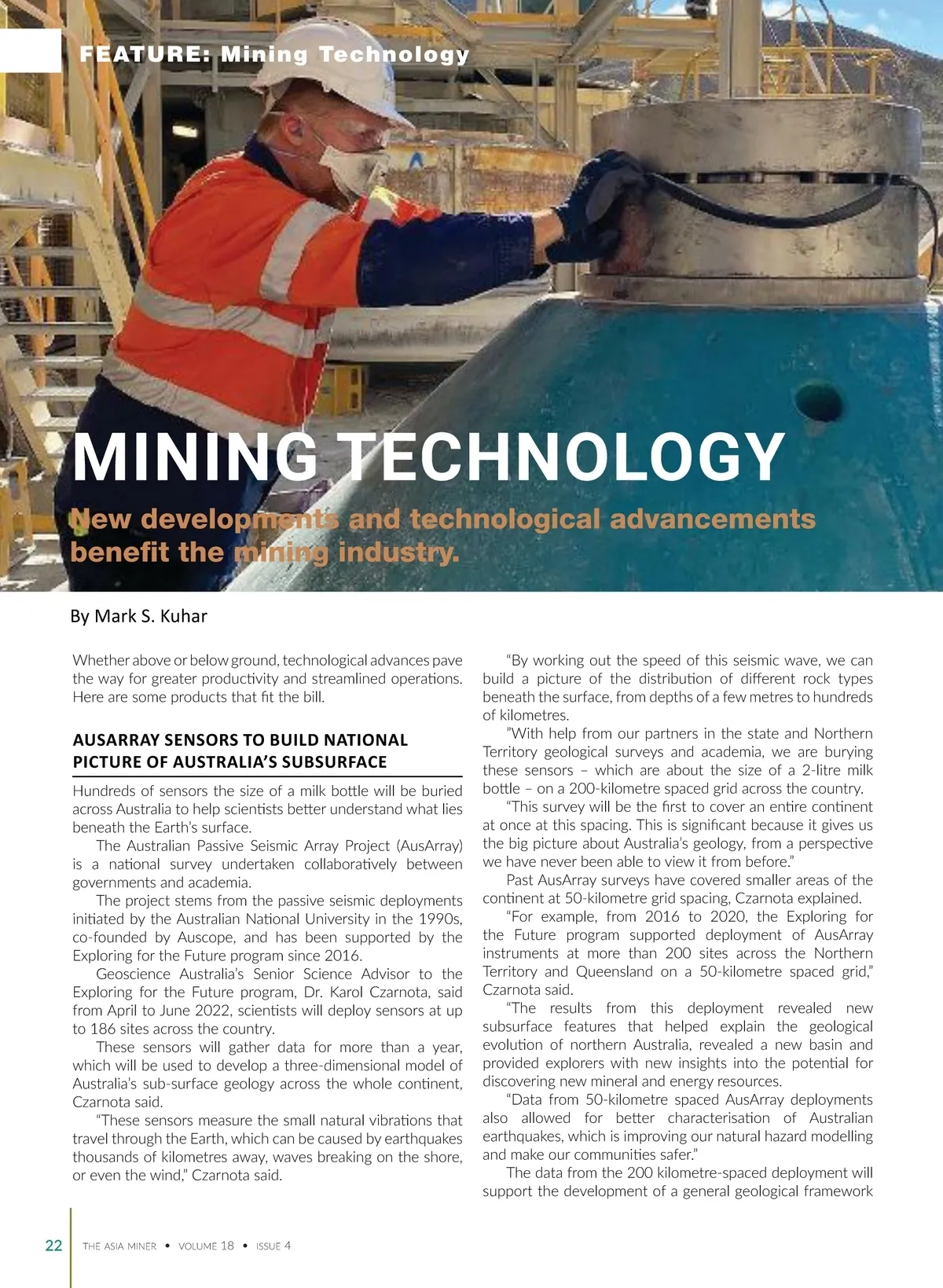 FEATURE: Mining Technology

MINING TECHNOLOGY

New developments and technological advancements benefit the mining industry.

By Mark S. Kuhar

Whether above or below ground, technological advances pave the way for greater productivity and streamlined operations. Here are some products that fit the bill.

AUSARRAY SENSORS TO BUILD NATIONAL PICTURE OF AUSTRALIA'S SUBSURFACE

Hundreds of sensors the size of a milk bottle will be buried across Australia to help scientists better understand what lies beneath the Earth's surface.

The Australian Passive Seismic Array Project (AusArray) is a national survey undertaken collaboratively between governments and academia.

The project stems from the passive seismic deployments initiated by the Australian National University in the 1990s, co-founded by Auscope, and has been supported by the Exploring for the Future program since 2016.

Geoscience Australia's Senior Science Advisor to the Exploring for the Future program, Dr. Karol Czarnota, said from April to June 2022, scientists will deploy sensors at up to 186 sites across the country.

These sensors will gather data for more than a year, which will be used to develop a three-dimensional model of Australia's sub-surface geology across the whole continent, Czarnota said.

"These sensors measure the small natural vibrations that travel through the Earth, which can be caused by earthquakes thousands of kilometres away, waves breaking on the shore, or even the wind," Czarnota said.

"By working out the speed of this seismic wave, we can build a picture of the distribution of different rock types beneath the surface, from depths of a few metres to hundreds of kilometres.

"With help from our partners in the state and Northern Territory geological surveys and academia, we are burying these sensors – which are about the size of a 2-litre milk bottle – on a 200-kilometre spaced grid across the country.

"This survey will be the first to cover an entire continent at once at this spacing. This is significant because it gives us the big picture about Australia's geology, from a perspective we have never been able to view it from before."

Past AusArray surveys have covered smaller areas of the continent at 50-kilometre grid spacing, Czarnota explained.

"For example, from 2016 to 2020, the Exploring for the Future program supported deployment of AusArray instruments at more than 200 sites across the Northern Territory and Queensland on a 50-kilometre spaced grid," Czarnota said.

"The results from this deployment revealed new subsurface features that helped explain the geological evolution of northern Australia, revealed a new basin and provided explorers with new insights into the potential for discovering new mineral and energy resources.

"Data from 50-kilometre spaced AusArray deployments also allowed for better characterisation of Australian earthquakes, which is improving our natural hazard modelling and make our communities safer."

The data from the 200 kilometre-spaced deployment will support the development of a general geological framework

22 THE ASIA MINER • VOLUME 18 • ISSUE 4